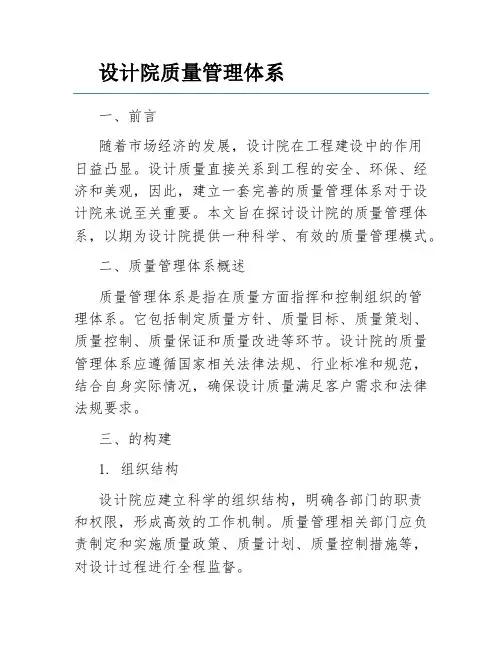 设计院质量管理体系

一、前言

随着市场经济的发展，设计院在工程建设中的作用日益凸显。设计质量直接关系到工程的安全、环保、经济和美观，因此，建立一套完善的质量管理体系对于设计院来说至关重要。本文旨在探讨设计院的质量管理体系，以期为设计院提供一种科学、有效的质量管理模式。

二、质量管理体系概述

质量管理体系是指在质量方面指挥和控制组织的管理体系。它包括制定质量方针、质量目标、质量策划、质量控制、质量保证和质量改进等环节。设计院的质量管理体系应遵循国家相关法律法规、行业标准和规范，结合自身实际情况，确保设计质量满足客户需求和法律法规要求。

三、的构建

1. 组织结构

设计院应建立科学的组织结构，明确各部门的职责和权限，形成高效的工作机制。质量管理相关部门应负责制定和实施质量政策、质量计划、质量控制措施等，对设计过程进行全程监督。